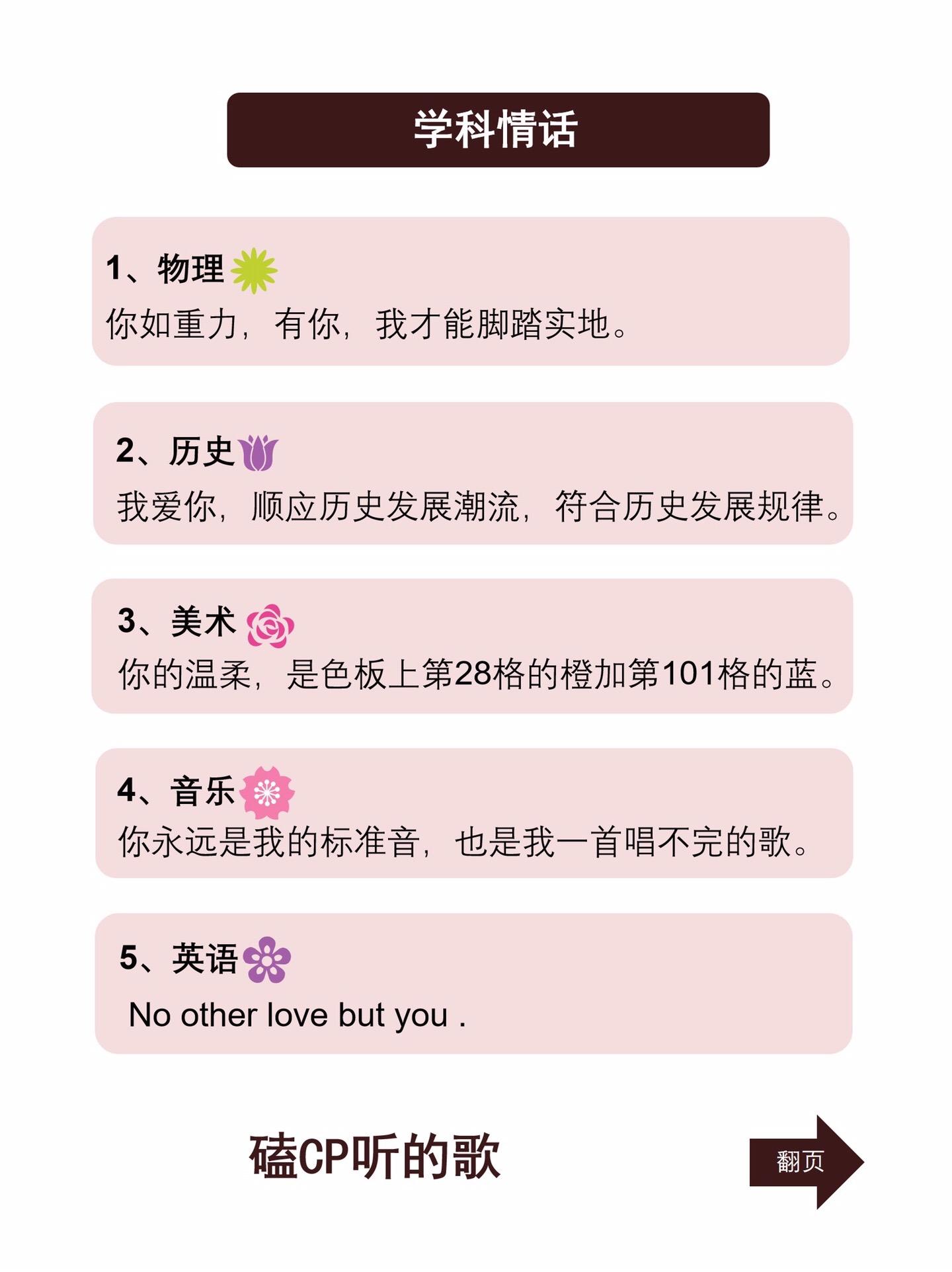 学科情话

1、物理
你如重力，有你，我才能脚踏实地。

2、历史
我爱你，顺应历史发展潮流，符合历史发展规律。

3、美术
你的温柔，是色板上第28格的橙加第101格的蓝。

4、音乐
你永远是我的标准音，也是我一首唱不完的歌。

5、英语
No other love but you .

磕CP听的歌

翻页